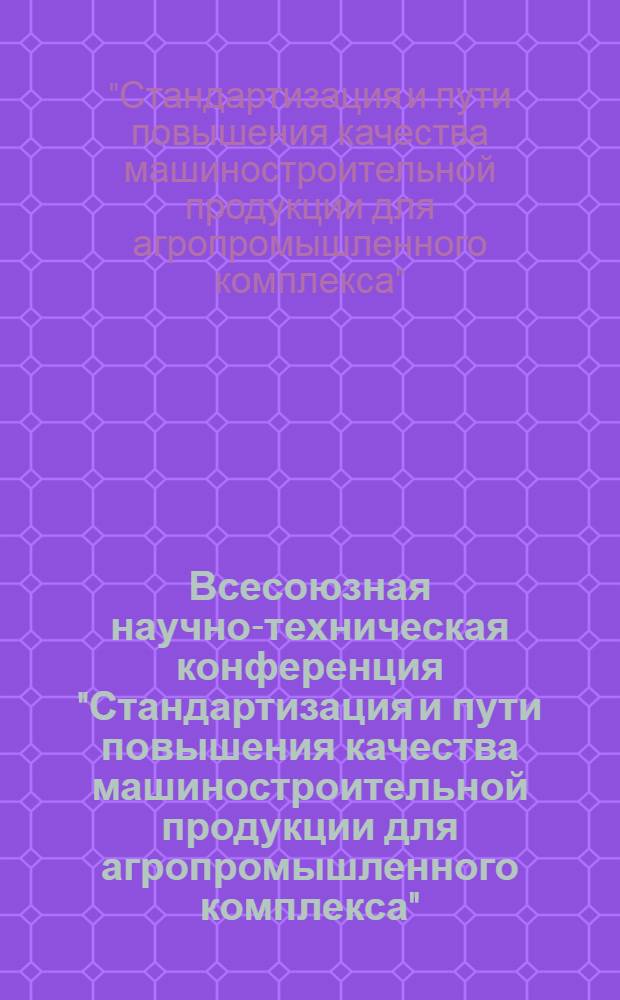 "Стандартизация и пути повышения качества машиностроительной продукции для агропромышленного комплекса"

Всесоюзная научно-техническая конференция "Стандартизация и пути повышения качества машиностроительной продукции для агропромышленного комплекса"